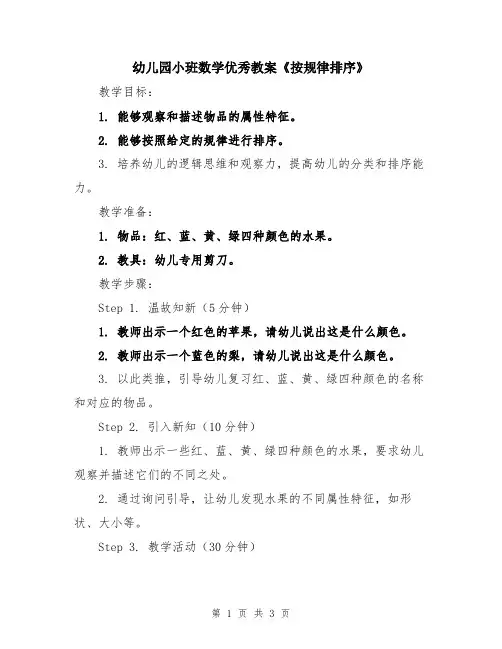 幼儿园小班数学优秀教案《按规律排序》

教学目标：

1. 能够观察和描述物品的属性特征。

2. 能够按照给定的规律进行排序。

3. 培养幼儿的逻辑思维和观察力，提高幼儿的分类和排序能力。

教学准备：

1. 物品：红、蓝、黄、绿四种颜色的水果。

2. 教具：幼儿专用剪刀。

教学步骤：

Step 1. 温故知新（5分钟）

1. 教师出示一个红色的苹果，请幼儿说出这是什么颜色。

2. 教师出示一个蓝色的梨，请幼儿说出这是什么颜色。

3. 以此类推，引导幼儿复习红、蓝、黄、绿四种颜色的名称和对应的物品。

Step 2. 引入新知（10分钟）

1. 教师出示一些红、蓝、黄、绿四种颜色的水果，要求幼儿观察并描述它们的不同之处。

2. 通过询问引导，让幼儿发现水果的不同属性特征，如形状、大小等。

Step 3. 教学活动（30分钟）

第 1 页 共 3 页